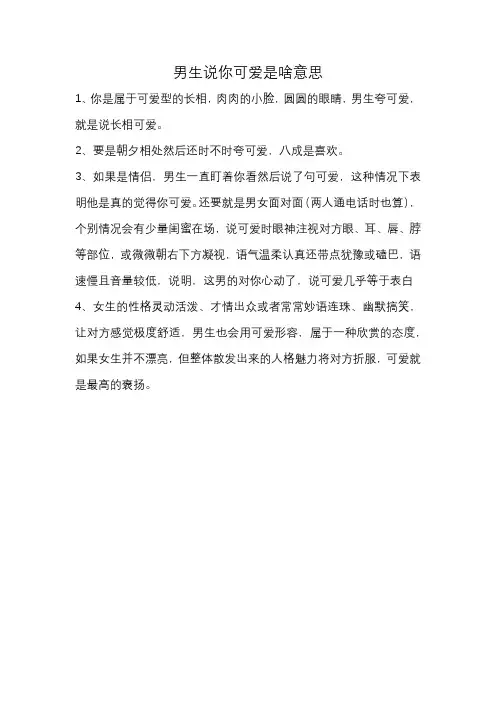 男生说你可爱是啥意思

1、你是属于可爱型的长相，肉肉的小脸，圆圆的眼睛，男生夸可爱，就是说长相可爱。

2、要是朝夕相处然后还时不时夸可爱，八成是喜欢。

3、如果是情侣，男生一直盯着你看然后说了句可爱，这种情况下表明他是真的觉得你可爱。还要就是男女面对面（两人通电话时也算），个别情况会有少量闺蜜在场，说可爱时眼神注视对方眼、耳、唇、脖等部位，或微微朝右下方凝视，语气温柔认真还带点犹豫或磕巴，语速慢且音量较低，说明，这男的对你心动了，说可爱几乎等于表白

4、女生的性格灵动活泼、才情出众或者常常妙语连珠、幽默搞笑，让对方感觉极度舒适，男生也会用可爱形容，属于一种欣赏的态度，如果女生并不漂亮，但整体散发出来的人格魅力将对方折服，可爱就是最高的褒扬。